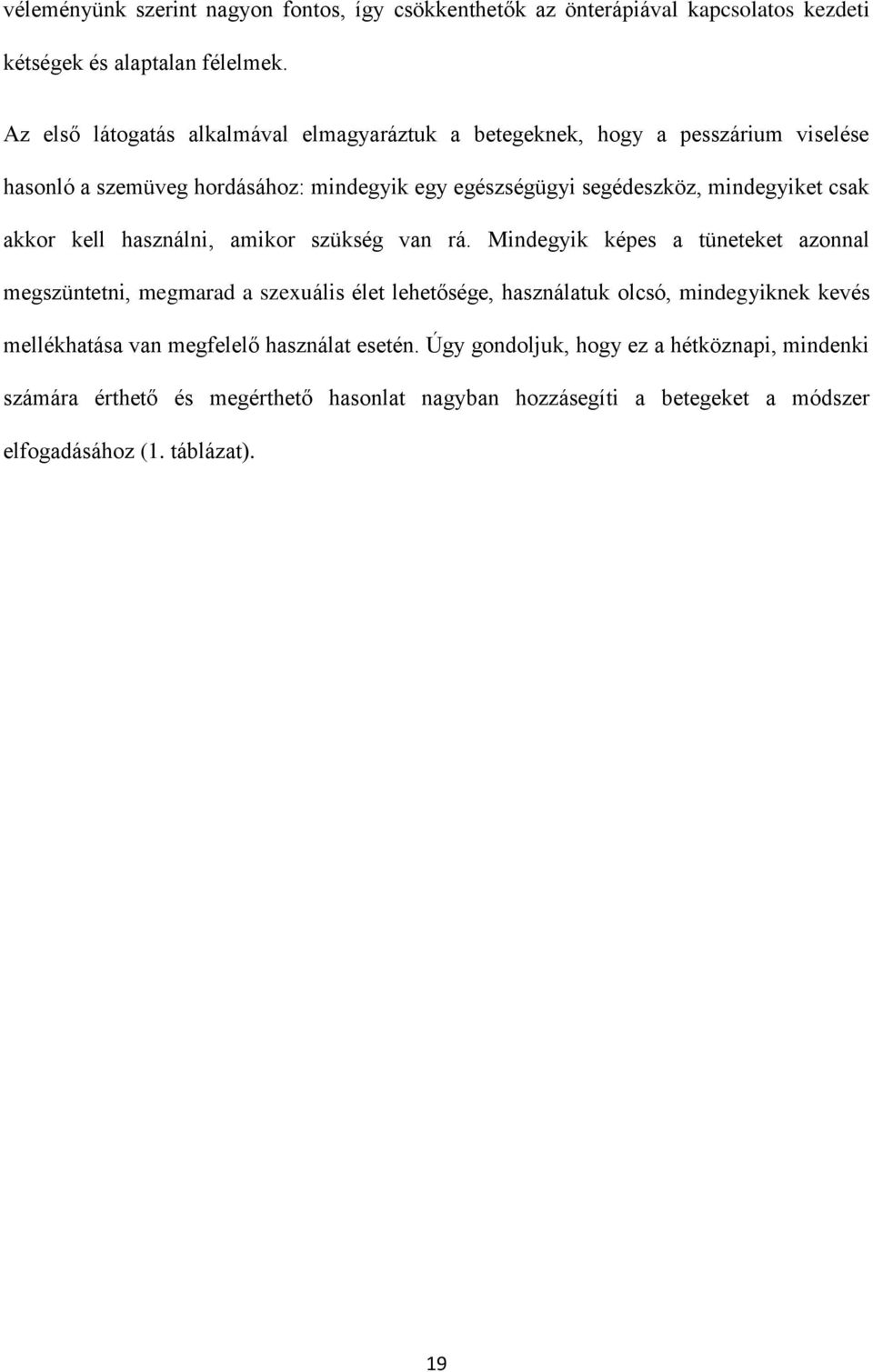 véleményünk szerint nagyon fontos, így csökkenthetők az önterápiával kapcsolatos kezdeti kétségek és alaptalan félelmek.

Az első látogatás alkalmával elmagyaráztuk a betegeknek, hogy a pesszárium viselése hasonló a szemüveg hordásához: mindegyik egy egészségügyi segédeszköz, mindegyiket csak akkor kell használni, amikor szükség van rá. Mindegyik képes a tüneteket azonnal megszüntetni, megmarad a szexuális élet lehetősége, használatuk olcsó, mindegyiknek kevés mellékhatása van megfelelő használat esetén. Úgy gondoljuk, hogy ez a hétköznapi, mindenki számára érthető és megérthető hasonlat nagyban hozzásegíti a betegeket a módszer elfogadásához (1. táblázat).

19